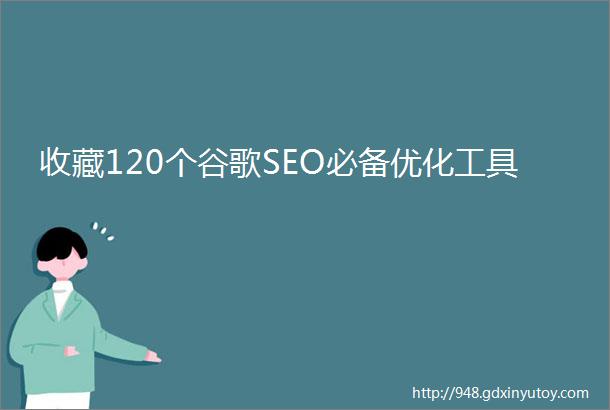 收藏120个谷歌SEO必备优化工具

http://948.gdxinyutoy.com